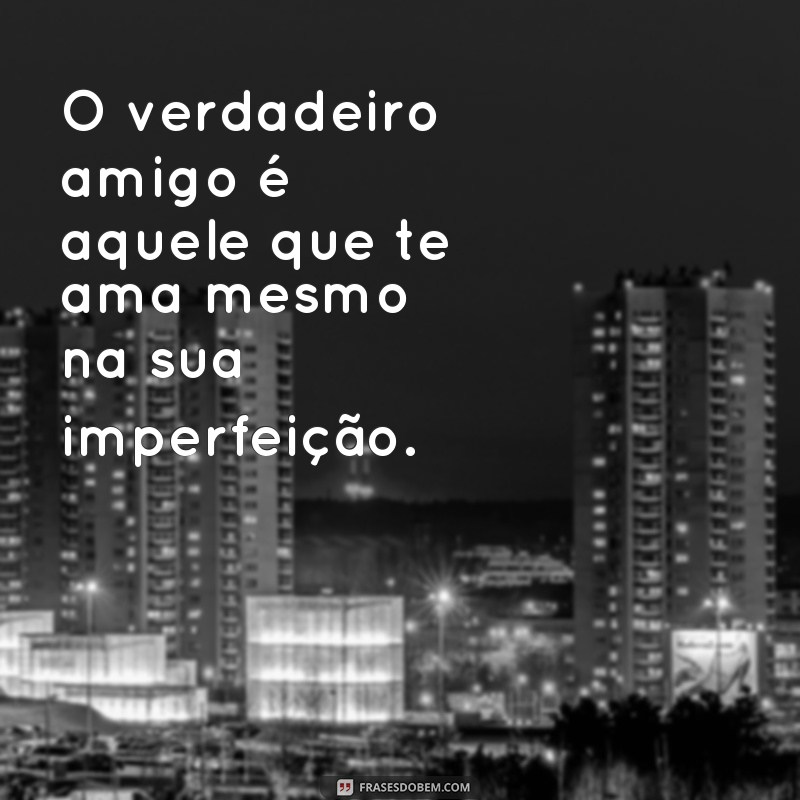 O verdadeiro amigo é aquele que te ama mesmo na sua imperfeição.

FRASESDOBEM.COM